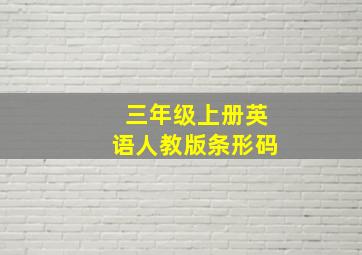 三年级上册英语人教版条形码